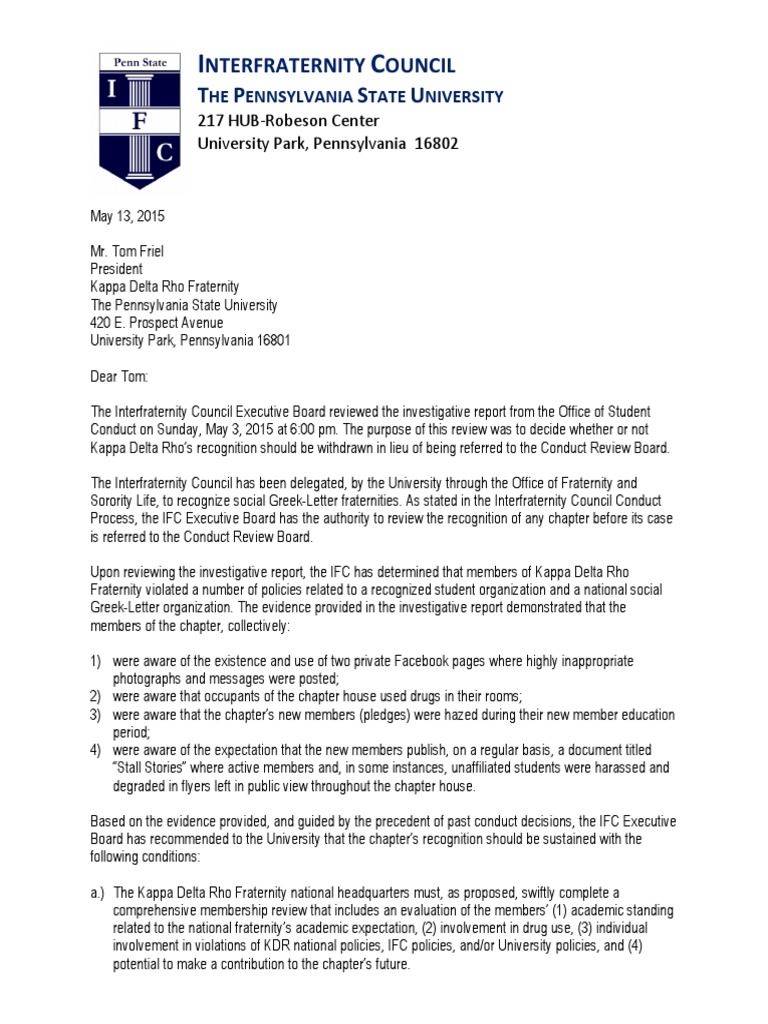 Penn State
I
F
C

INTERFRATERNITY COUNCIL
THE PENNSYLVANIA STATE UNIVERSITY
217 HUB-Robeson Center
University Park, Pennsylvania 16802

May 13, 2015

Mr. Tom Friel
President
Kappa Delta Rho Fraternity
The Pennsylvania State University
420 E. Prospect Avenue
University Park, Pennsylvania 16801

Dear Tom:

The Interfraternity Council Executive Board reviewed the investigative report from the Office of Student Conduct on Sunday, May 3, 2015 at 6:00 pm. The purpose of this review was to decide whether or not Kappa Delta Rho's recognition should be withdrawn in lieu of being referred to the Conduct Review Board.

The Interfraternity Council has been delegated, by the University through the Office of Fraternity and Sorority Life, to recognize social Greek-Letter fraternities. As stated in the Interfraternity Council Conduct Process, the IFC Executive Board has the authority to review the recognition of any chapter before its case is referred to the Conduct Review Board.

Upon reviewing the investigative report, the IFC has determined that members of Kappa Delta Rho Fraternity violated a number of policies related to a recognized student organization and a national social Greek-Letter organization. The evidence provided in the investigative report demonstrated that the members of the chapter, collectively:

1) were aware of the existence and use of two private Facebook pages where highly inappropriate photographs and messages were posted;
2) were aware that occupants of the chapter house used drugs in their rooms;
3) were aware that the chapter's new members (pledges) were hazed during their new member education period;
4) were aware of the expectation that the new members publish, on a regular basis, a document titled "Stall Stories" where active members and, in some instances, unaffiliated students were harassed and degraded in flyers left in public view throughout the chapter house.

Based on the evidence provided, and guided by the precedent of past conduct decisions, the IFC Executive Board has recommended to the University that the chapter's recognition should be sustained with the following conditions:

a.) The Kappa Delta Rho Fraternity national headquarters must, as proposed, swiftly complete a comprehensive membership review that includes an evaluation of the members' (1) academic standing related to the national fraternity's academic expectation, (2) involvement in drug use, (3) individual involvement in violations of KDR national policies, IFC policies, and/or University policies, and (4) potential to make a contribution to the chapter's future.